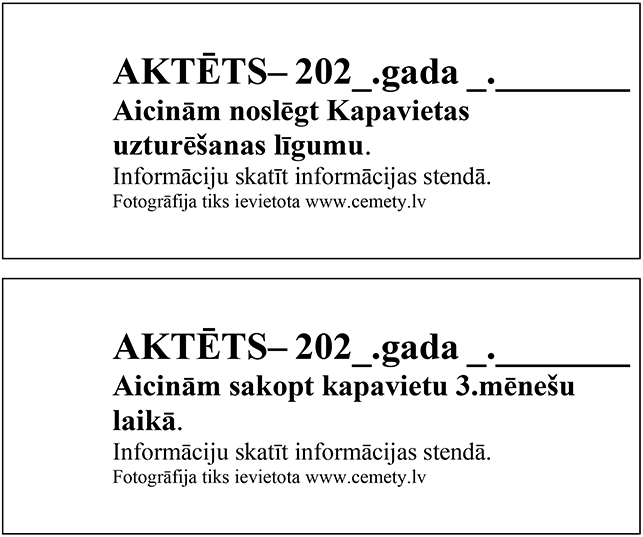 AKTĒTS– 202____.gada ____.____

Aicinām noslēgt Kapavietas uzturēšanas līgumu.

Informāciju skatīt informācijas stendā.

Fotogrāfija tiks ievietota www.cemety.lv

AKTĒTS– 202____.gada ____.____

Aicinām sakopt kapavietu 3.mēnešu laikā.

Informāciju skatīt informācijas stendā.

Fotogrāfija tiks ievietota www.cemety.lv